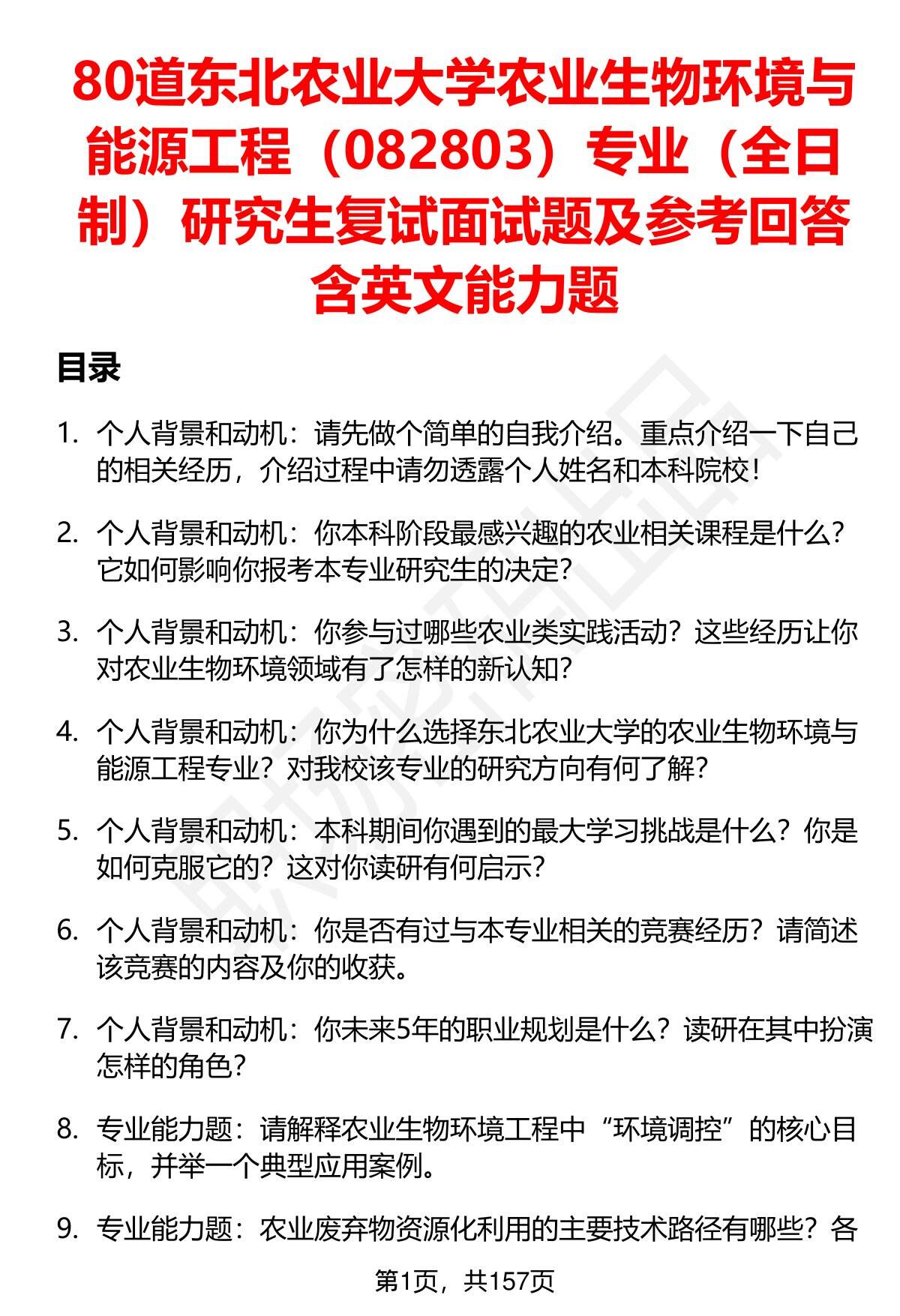 80道东北农业大学农业生物环境与能源工程（082803）专业（全日制）研究生复试面试题及参考回答含英文能力题

目录

1. 个人背景和动机：请先做个简单的自我介绍。重点介绍一下自己的相关经历，介绍过程中请勿透露个人姓名和本科院校！

2. 个人背景和动机：你本科阶段最感兴趣的农业相关课程是什么？它如何影响你报考本专业研究生的决定？

3. 个人背景和动机：你参与过哪些农业类实践活动？这些经历让你对农业生物环境领域有了怎样的新认知？

4. 个人背景和动机：你为什么选择东北农业大学的农业生物环境与能源工程专业？对我校该专业的研究方向有何了解？

5. 个人背景和动机：本科期间你遇到的最大学习挑战是什么？你是如何克服它的？这对你读研有何启示？

6. 个人背景和动机：你是否有过与本专业相关的竞赛经历？请简述该竞赛的内容及你的收获。

7. 个人背景和动机：你未来5年的职业规划是什么？读研在其中扮演怎样的角色？

8. 专业能力题：请解释农业生物环境工程中“环境调控”的核心目标，并举一个典型应用案例。

9. 专业能力题：农业废弃物资源化利用的主要技术路径有哪些？各

第1页，共157页